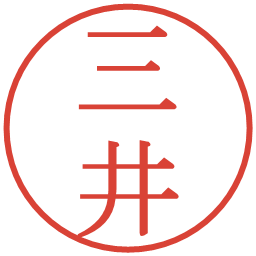 三井